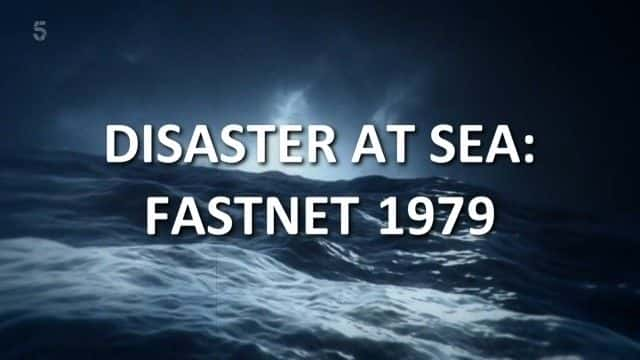 5

DISASTER AT SEA:
FASTNET 1979